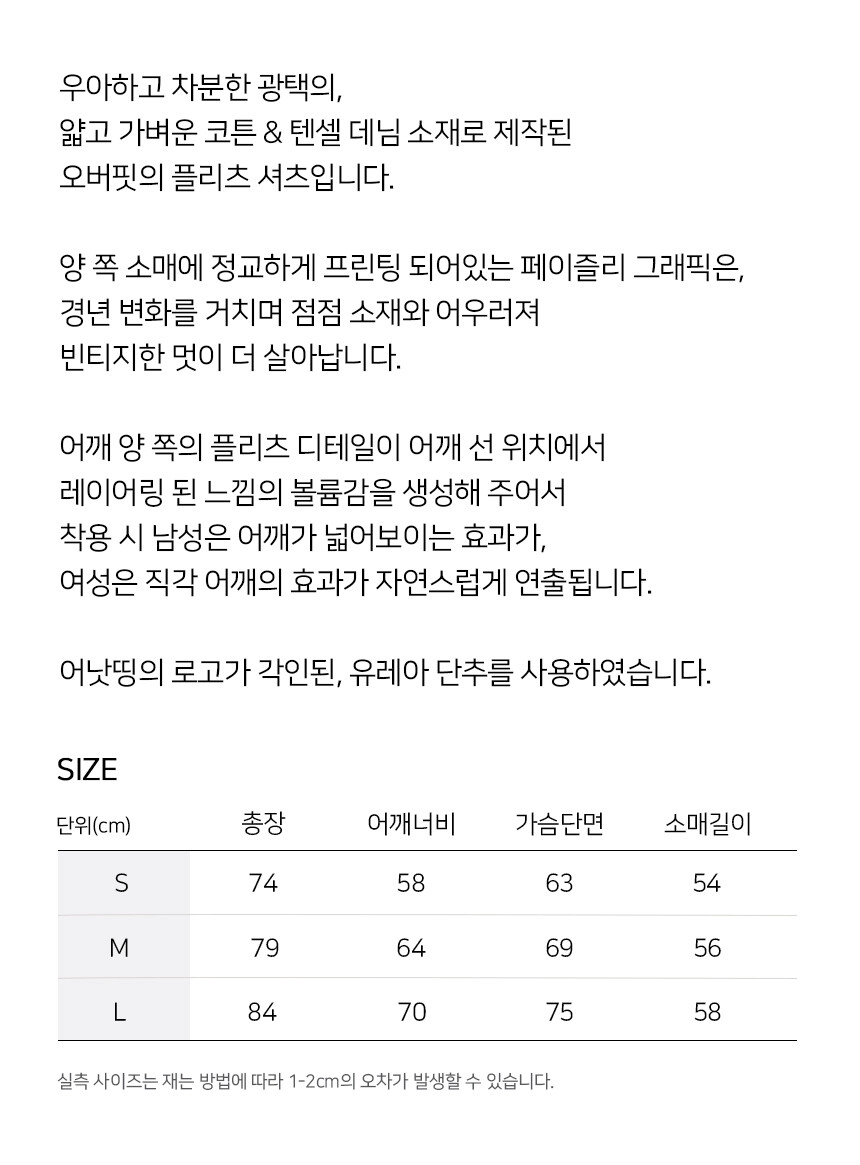 우아하고 차분한 광택의,
얇고 가벼운 코튼 & 텐셀 데님 소재로 제작된
오버핏의 플리츠 셔츠입니다.

양 쪽 소매에 정교하게 프린팅 되어있는 페이즐리 그래픽은,
경년 변화를 거치며 점점 소재와 어우러져
빈티지한 멋이 더 살아납니다.

어깨 양 쪽의 플리츠 디테일이 어깨 선 위치에서
레이어링 된 느낌의 볼륨감을 생성해 주어서
착용 시 남성은 어깨가 넓어보이는 효과가,
여성은 직각 어깨의 효과가 자연스럽게 연출됩니다.

어낫띵의 로고가 각인된, 유레아 단추를 사용하였습니다.

SIZE

| 단위(cm) | 총장 | 어깨너비 | 가슴단면 | 소매길이 |
|---|---|---|---|---|
| S | 74 | 58 | 63 | 54 |
| M | 79 | 64 | 69 | 56 |
| L | 84 | 70 | 75 | 58 |

실측 사이즈는 재는 방법에 따라 1-2cm의 오차가 발생할 수 있습니다.